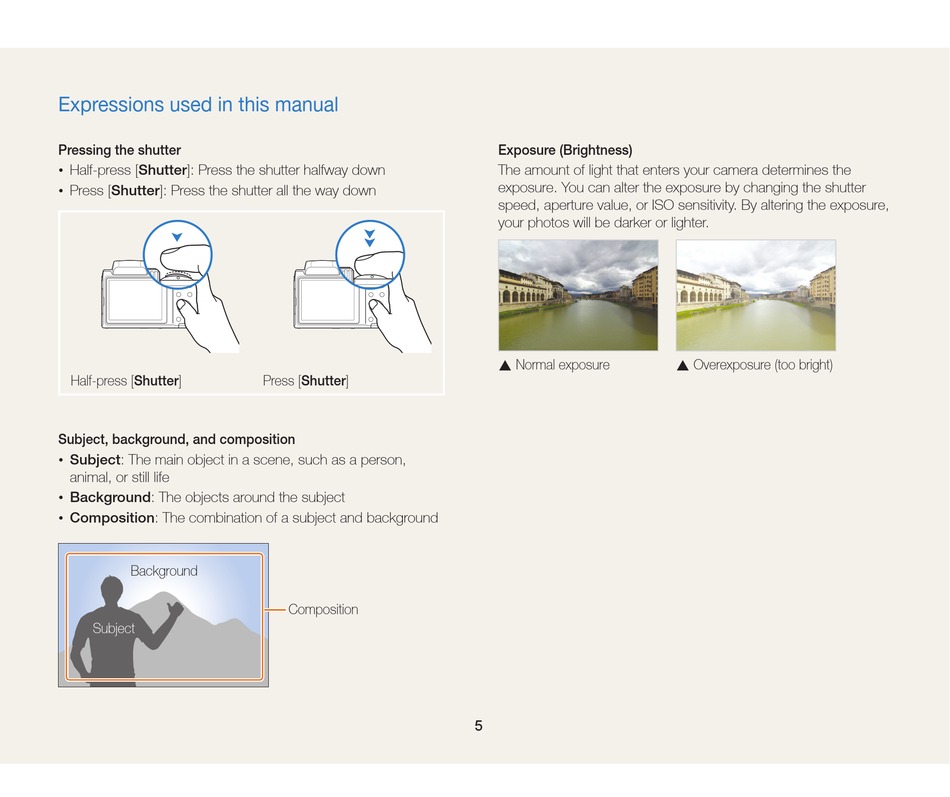 Expressions used in this manual

Pressing the shutter
• Half-press [Shutter]: Press the shutter halfway down
• Press [Shutter]: Press the shutter all the way down

Half-press [Shutter]

Press [Shutter]

Subject, background, and composition
• Subject: The main object in a scene, such as a person, animal, or still life
• Background: The objects around the subject
• Composition: The combination of a subject and background

Background

Subject

Composition

Exposure (Brightness)
The amount of light that enters your camera determines the exposure. You can alter the exposure by changing the shutter speed, aperture value, or ISO sensitivity. By altering the exposure, your photos will be darker or lighter.

▲ Normal exposure

▲ Overexposure (too bright)

5